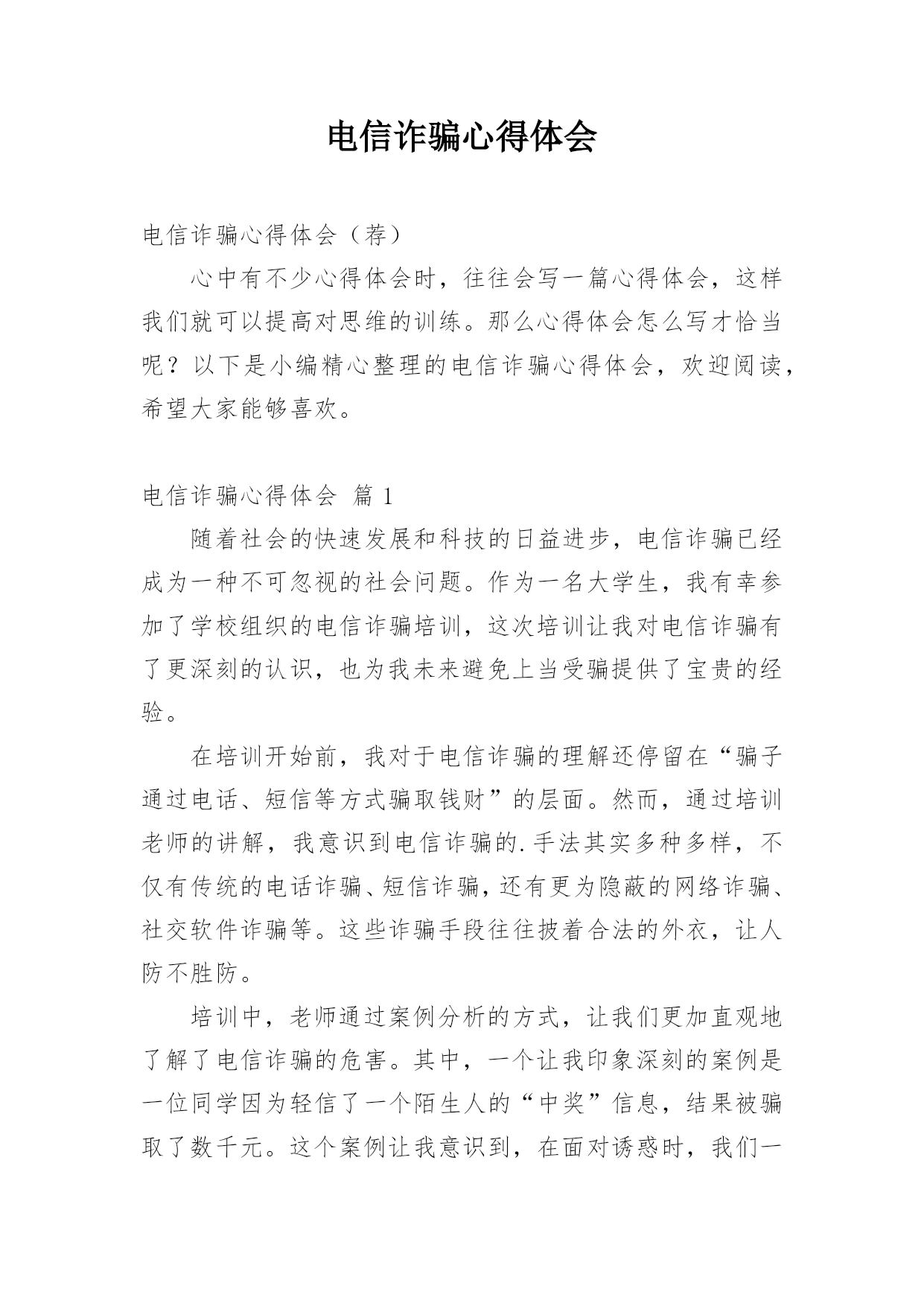 电信诈骗心得体会

电信诈骗心得体会（荐）

心中有不少心得体会时，往往会写一篇心得体会，这样我们就可以提高对思维的训练。那么心得体会怎么写才恰当呢？以下是小编精心整理的电信诈骗心得体会，欢迎阅读，希望大家能够喜欢。

电信诈骗心得体会 篇 1

随着社会的快速发展和科技的日益进步，电信诈骗已经成为一种不可忽视的社会问题。作为一名大学生，我有幸参加了学校组织的电信诈骗培训，这次培训让我对电信诈骗有了更深刻的认识，也为我未来避免上当受骗提供了宝贵的经验。

在培训开始前，我对于电信诈骗的理解还停留在“骗子通过电话、短信等方式骗取钱财”的层面。然而，通过培训老师的讲解，我意识到电信诈骗的.手法其实多种多样，不仅有传统的电话诈骗、短信诈骗，还有更为隐蔽的网络诈骗、社交软件诈骗等。这些诈骗手段往往披着合法的外衣，让人防不胜防。

培训中，老师通过案例分析的方式，让我们更加直观地了解了电信诈骗的危害。其中，一个让我印象深刻的案例是一位同学因为轻信了一个陌生人的“中奖”信息，结果被骗取了数千元。这个案例让我意识到，在面对诱惑时，我们一